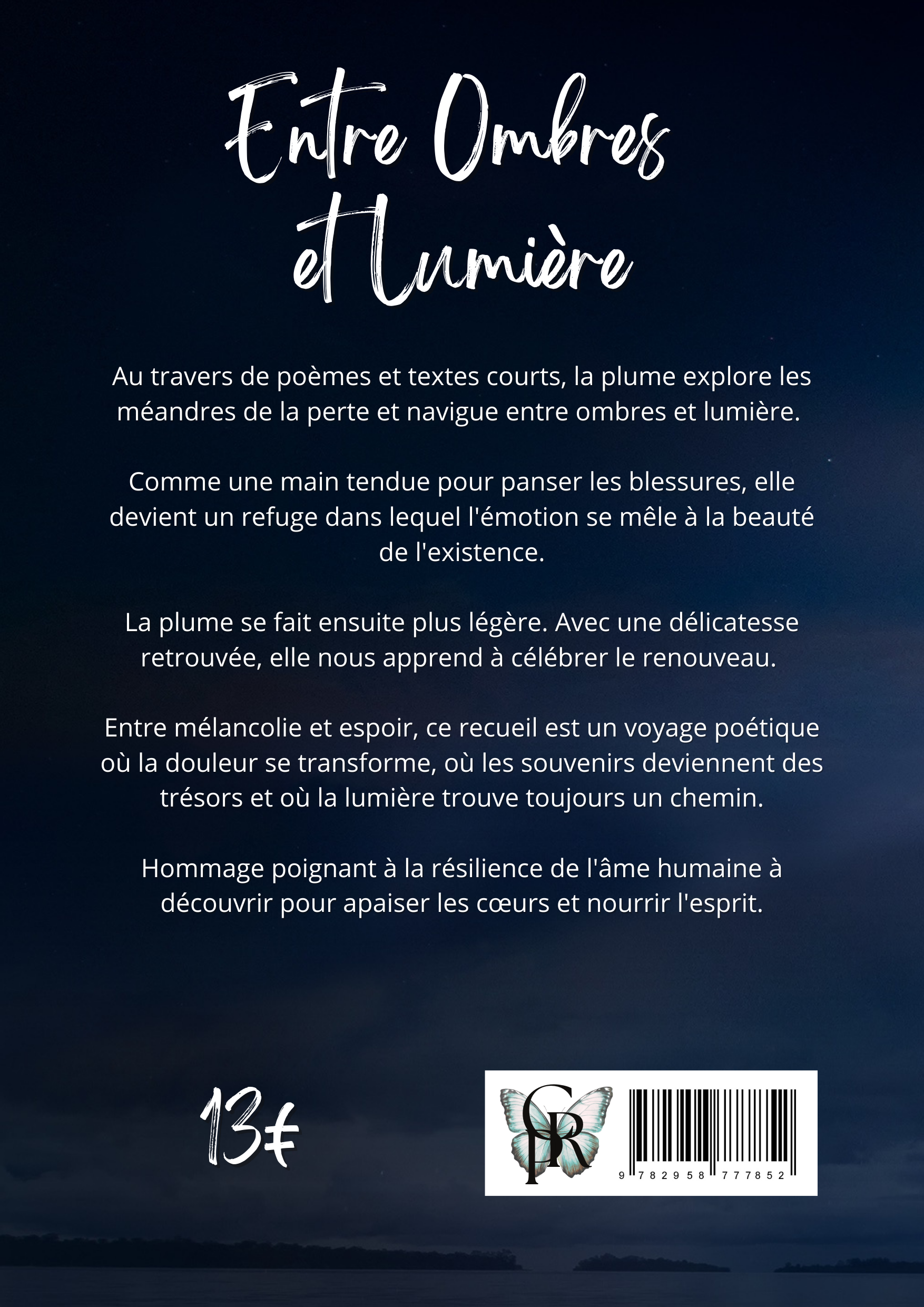 Entre Ombres
et Lumière

Au travers de poèmes et textes courts, la plume explore les méandres de la perte et navigue entre ombres et lumière.

Comme une main tendue pour panser les blessures, elle devient un refuge dans lequel l'émotion se mêle à la beauté de l'existence.

La plume se fait ensuite plus légère. Avec une délicatesse retrouvée, elle nous apprend à célébrer le renouveau.

Entre mélancolie et espoir, ce recueil est un voyage poétique où la douleur se transforme, où les souvenirs deviennent des trésors et où la lumière trouve toujours un chemin.

Hommage poignant à la résilience de l'âme humaine à découvrir pour apaiser les cœurs et nourrir l'esprit.

13€

CPR

9 782958 777852